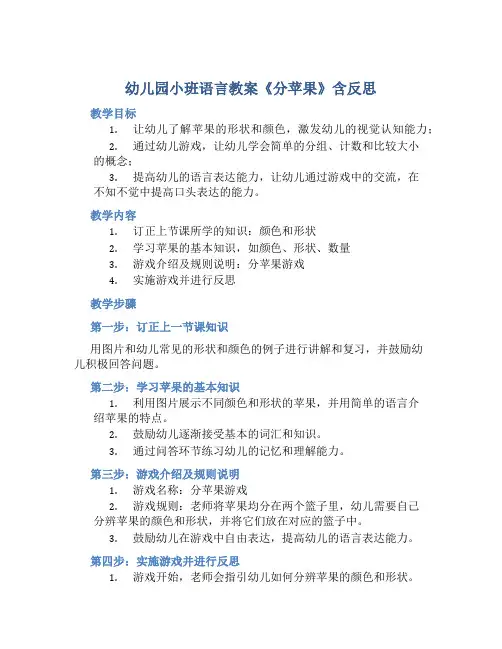 幼儿园小班语言教案《分苹果》含反思

教学目标

1. 让幼儿了解苹果的形状和颜色，激发幼儿的视觉认知能力；

2. 通过幼儿游戏，让幼儿学会简单的分组、计数和比较大小的概念；

3. 提高幼儿的语言表达能力，让幼儿通过游戏中的交流，在不知不觉中提高口头表达的能力。

教学内容

1. 订正上节课所学的知识：颜色和形状

2. 学习苹果的基本知识，如颜色、形状、数量

3. 游戏介绍及规则说明：分苹果游戏

4. 实施游戏并进行反思

教学步骤

第一步：订正上一节课知识

用图片和幼儿常见的形状和颜色的例子进行讲解和复习，并鼓励幼儿积极回答问题。

第二步：学习苹果的基本知识

1. 利用图片展示不同颜色和形状的苹果，并用简单的语言介绍苹果的特点。

2. 鼓励幼儿逐渐接受基本的词汇和知识。

3. 通过问答环节练习幼儿的记忆和理解能力。

第三步：游戏介绍及规则说明

1. 游戏名称：分苹果游戏

2. 游戏规则：老师将苹果均分在两个篮子里，幼儿需要自己分辨苹果的颜色和形状，并将它们放在对应的篮子中。

3. 鼓励幼儿在游戏中自由表达，提高幼儿的语言表达能力。

第四步：实施游戏并进行反思

1. 游戏开始，老师会指引幼儿如何分辨苹果的颜色和形状。